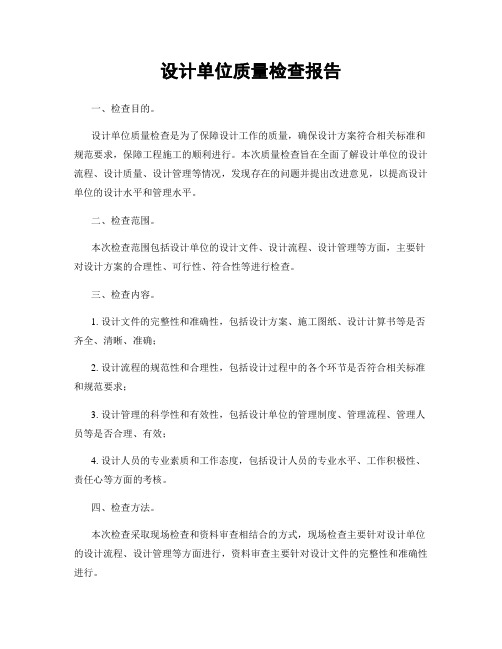 设计单位质量检查报告

一、检查目的。

设计单位质量检查是为了保障设计工作的质量，确保设计方案符合相关标准和规范要求，保障工程施工的顺利进行。本次质量检查旨在全面了解设计单位的设计流程、设计质量、设计管理等情况，发现存在的问题并提出改进意见，以提高设计单位的设计水平和管理水平。

二、检查范围。

本次检查范围包括设计单位的设计文件、设计流程、设计管理等方面，主要针对设计方案的合理性、可行性、符合性等进行检查。

三、检查内容。

1. 设计文件的完整性和准确性，包括设计方案、施工图纸、设计计算书等是否齐全、清晰、准确；

2. 设计流程的规范性和合理性，包括设计过程中的各个环节是否符合相关标准和规范要求；

3. 设计管理的科学性和有效性，包括设计单位的管理制度、管理流程、管理人员等是否合理、有效；

4. 设计人员的专业素质和工作态度，包括设计人员的专业水平、工作积极性、责任心等方面的考核。

四、检查方法。

本次检查采取现场检查和资料审查相结合的方式，现场检查主要针对设计单位的设计流程、设计管理等方面进行，资料审查主要针对设计文件的完整性和准确性进行。